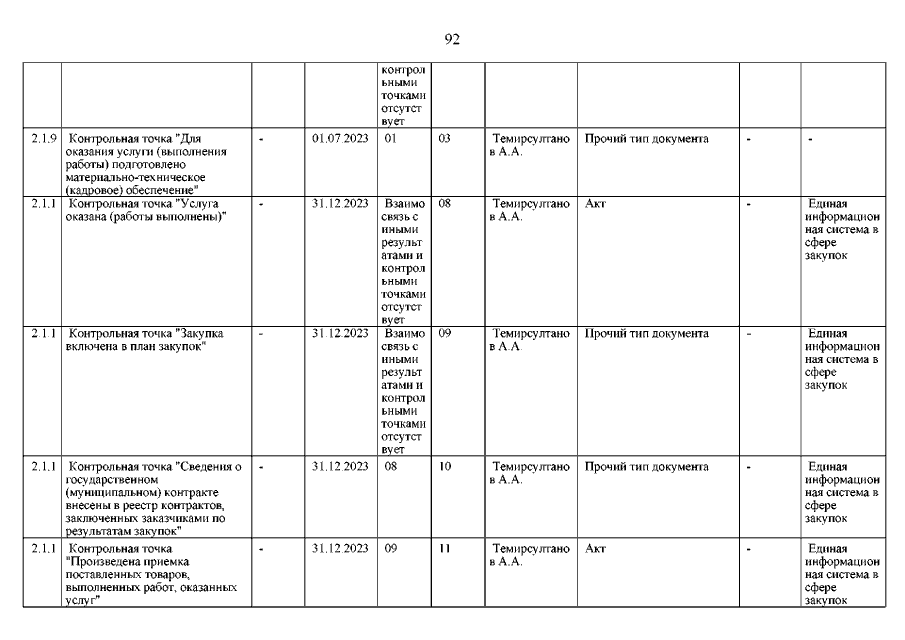 92

| | | | | | | | | | |
|---|---|---|---|---|---|---|---|---|---|
| | | | | контрольными точками отсутствует | | | | | |
| 2.1.9 | Контрольная точка "Для оказания услуги (выполнения работы) подготовлено материально-техническое (кадровое) обеспечение" | - | 01.07.2023 | 01 | 03 | Темирсултанов А.А. | Прочий тип документа | - | - |
| 2.1.1 | Контрольная точка "Услуга оказана (работы выполнены)" | - | 31.12.2023 | Взаимосвязь с иными результатами и контрольными точками отсутствует | 08 | Темирсултанов А.А. | Акт | - | Единая информационная система в сфере закупок |
| 2.1.1 | Контрольная точка "Закупка включена в план закупок" | - | 31.12.2023 | Взаимосвязь с иными результатами и контрольными точками отсутствует | 09 | Темирсултанов А.А. | Прочий тип документа | - | Единая информационная система в сфере закупок |
| 2.1.1 | Контрольная точка "Сведения о государственном (муниципальном) контракте внесены в реестр контрактов, заключенных заказчиками по результатам закупок" | - | 31.12.2023 | 08 | 10 | Темирсултанов А.А. | Прочий тип документа | - | Единая информационная система в сфере закупок |
| 2.1.1 | Контрольная точка "Произведена приемка поставленных товаров, выполненных работ, оказанных услуг" | - | 31.12.2023 | 09 | 11 | Темирсултанов А.А. | Акт | - | Единая информационная система в сфере закупок |